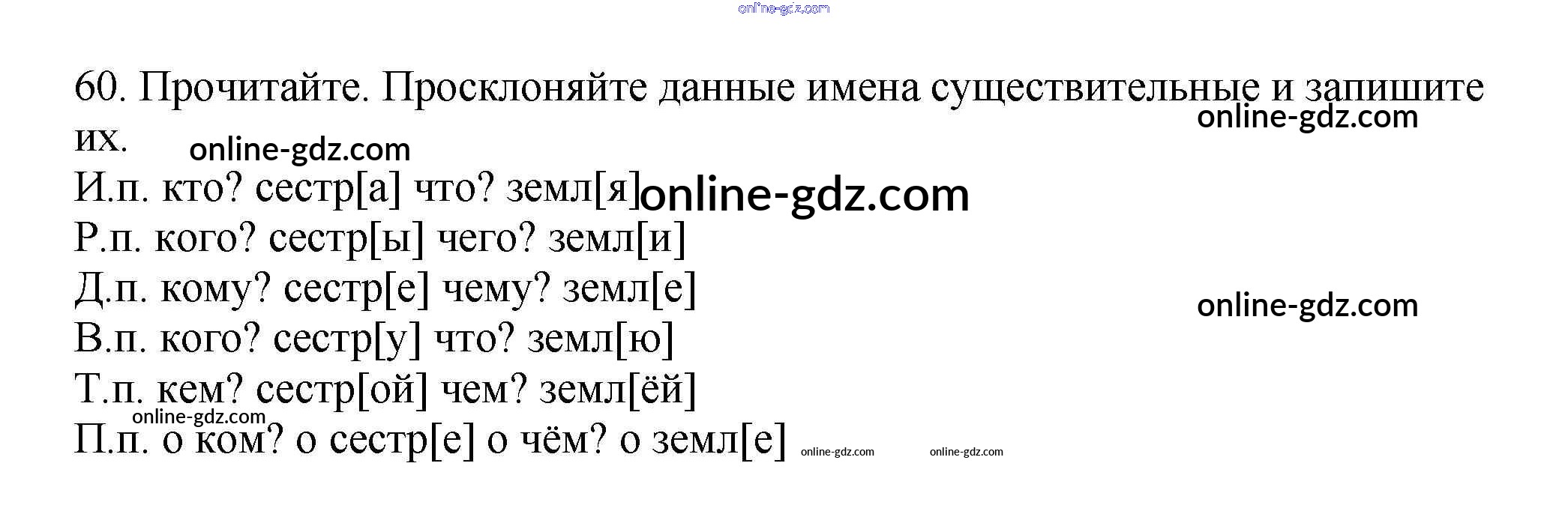 60. Прочитайте. Просклоняйте данные имена существительные и запишите их.

И.п. кто? сестр[а] что? земл[я]
Р.п. кого? сестр[ы] чего? земл[и]
Д.п. кому? сестр[е] чему? земл[е]
В.п. кого? сестр[у] что? земл[ю]
Т.п. кем? сестр[ой] чем? земл[ёй]
П.п. о ком? о сестр[е] о чём? о земл[е]

online-gdz.com